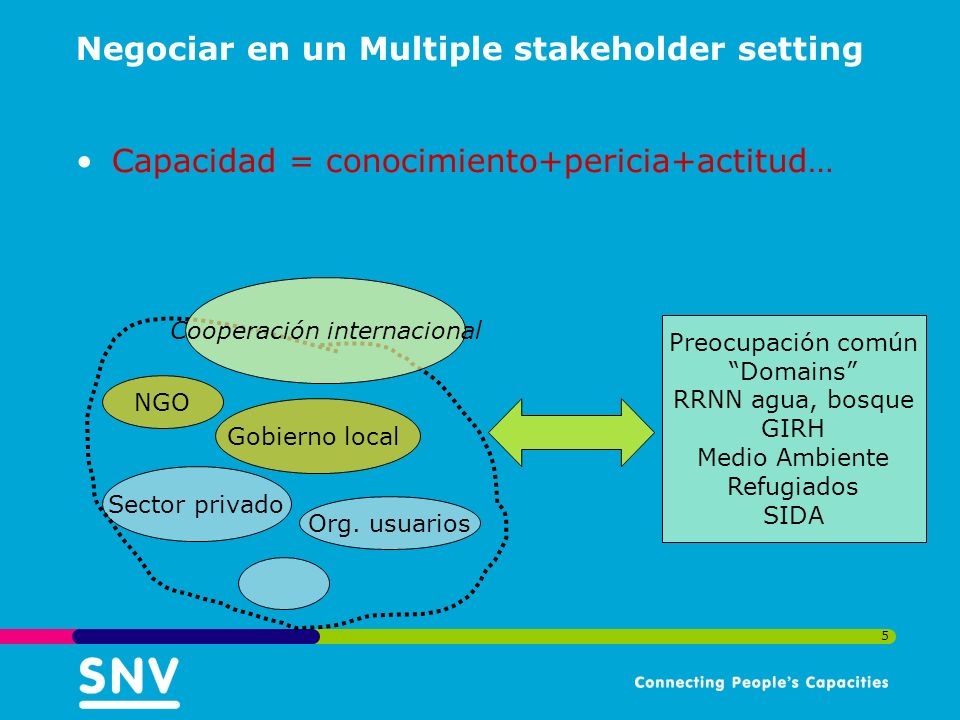 Negociar en un Multiple stakeholder setting

• Capacidad = conocimiento+pericia+actitud…

Cooperación internacional

NGO

Gobierno local

Sector privado

Org. usuarios

Preocupación común
“Domains”
RRNN agua, bosque
GIRH
Medio Ambiente
Refugiados
SIDA

5

SNV

Connecting People's Capacities